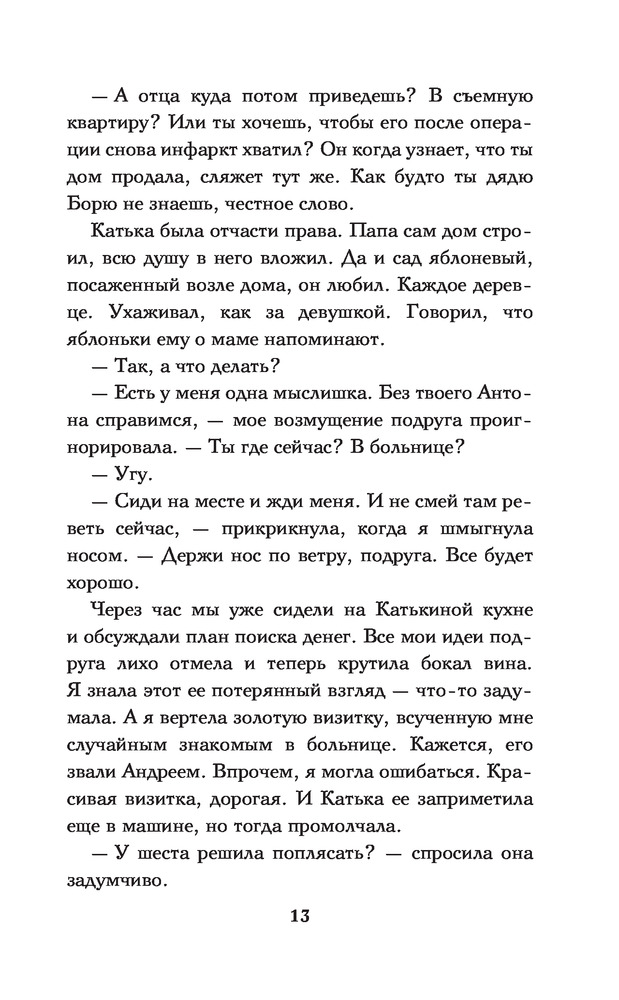 — А отца куда потом приведешь? В съемную квартиру? Или ты хочешь, чтобы его после операции снова инфаркт хватил? Он когда узнает, что ты дом продала, сляжет тут же. Как будто ты дядю Борю не знаешь, честное слово.

Катька была отчасти права. Папа сам дом строил, всю душу в него вложил. Да и сад яблоневый, посаженный возле дома, он любил. Каждое деревце. Ухаживал, как за девушкой. Говорил, что яблоньки ему о маме напоминают.

— Так, а что делать?

— Есть у меня одна мыслишка. Без твоего Антона справимся, — мое возмущение подруга проигнорировала. — Ты где сейчас? В больнице?

— Угу.

— Сиди на месте и жди меня. И не смей там реветь сейчас, — прикрикнула, когда я шмыгнула носом. — Держи нос по ветру, подруга. Все будет хорошо.

Через час мы уже сидели на Катькиной кухне и обсуждали план поиска денег. Все мои идеи подруга лихо отмела и теперь крутила бокал вина. Я знала этот ее потерянный взгляд — что-то задумала. А я вертела золотую визитку, всученную мне случайным знакомым в больнице. Кажется, его звали Андреем. Впрочем, я могла ошибаться. Красивая визитка, дорогая. И Катька ее заприметила еще в машине, но тогда промолчала.

— У шеста решила поплясать? — спросила она задумчиво.

13